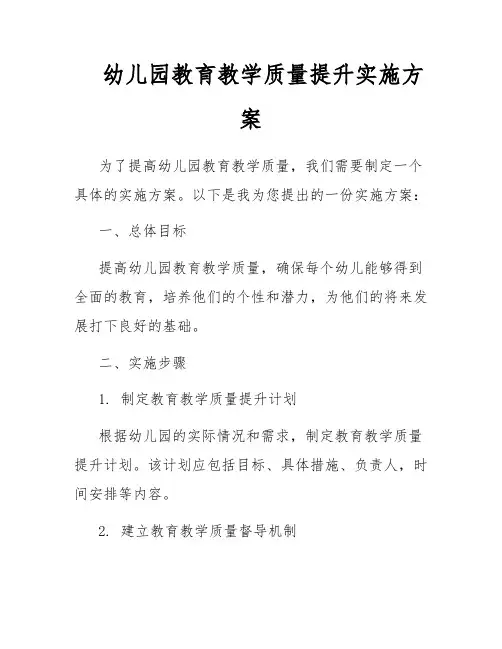 幼儿园教育教学质量提升实施方案

为了提高幼儿园教育教学质量，我们需要制定一个具体的实施方案。以下是我为您提出的一份实施方案：

一、总体目标

提高幼儿园教育教学质量，确保每个幼儿能够得到全面的教育，培养他们的个性和潜力，为他们的将来发展打下良好的基础。

二、实施步骤

1. 制定教育教学质量提升计划

根据幼儿园的实际情况和需求，制定教育教学质量提升计划。该计划应包括目标、具体措施、负责人，时间安排等内容。

2. 建立教育教学质量督导机制